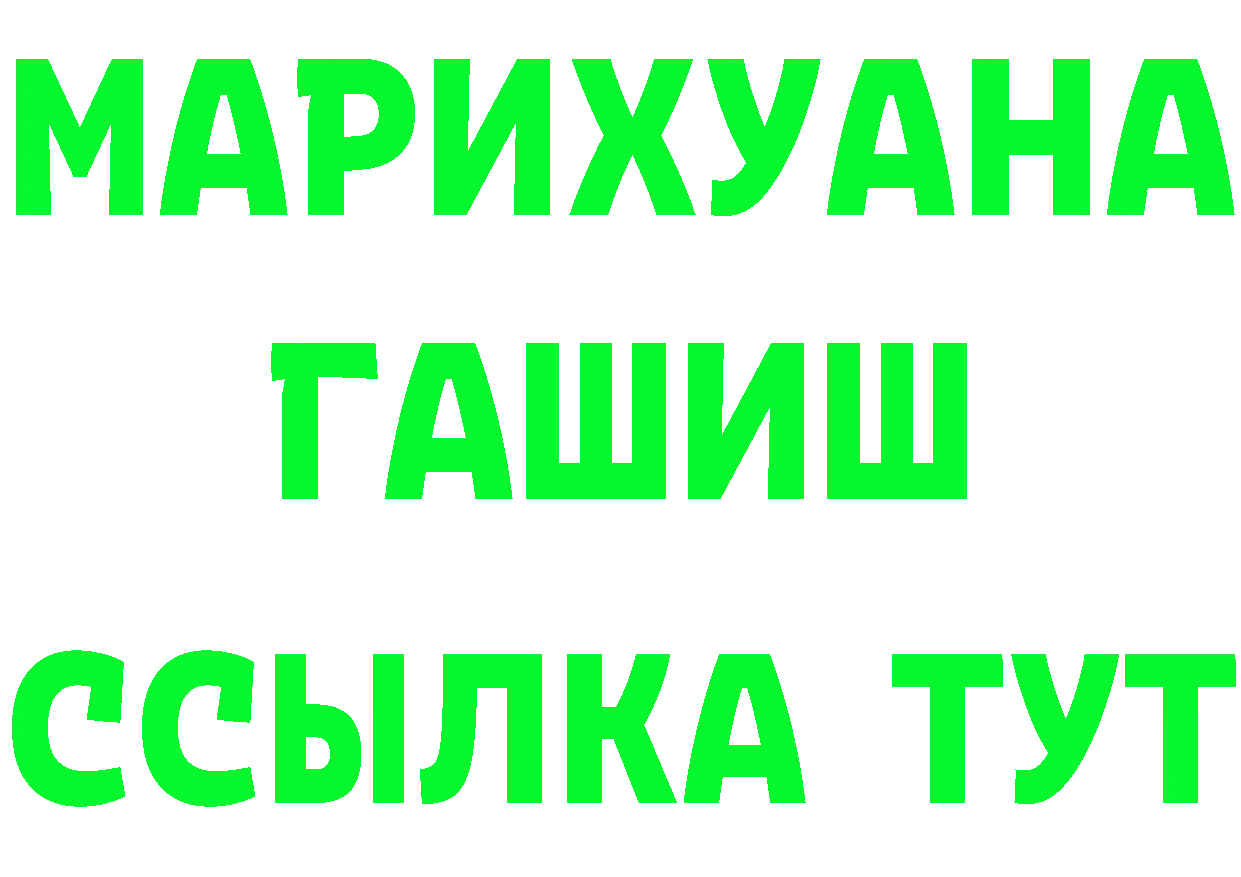 МАРИХУАНА
ГАШИШ
ССЫЛКА ТУТ